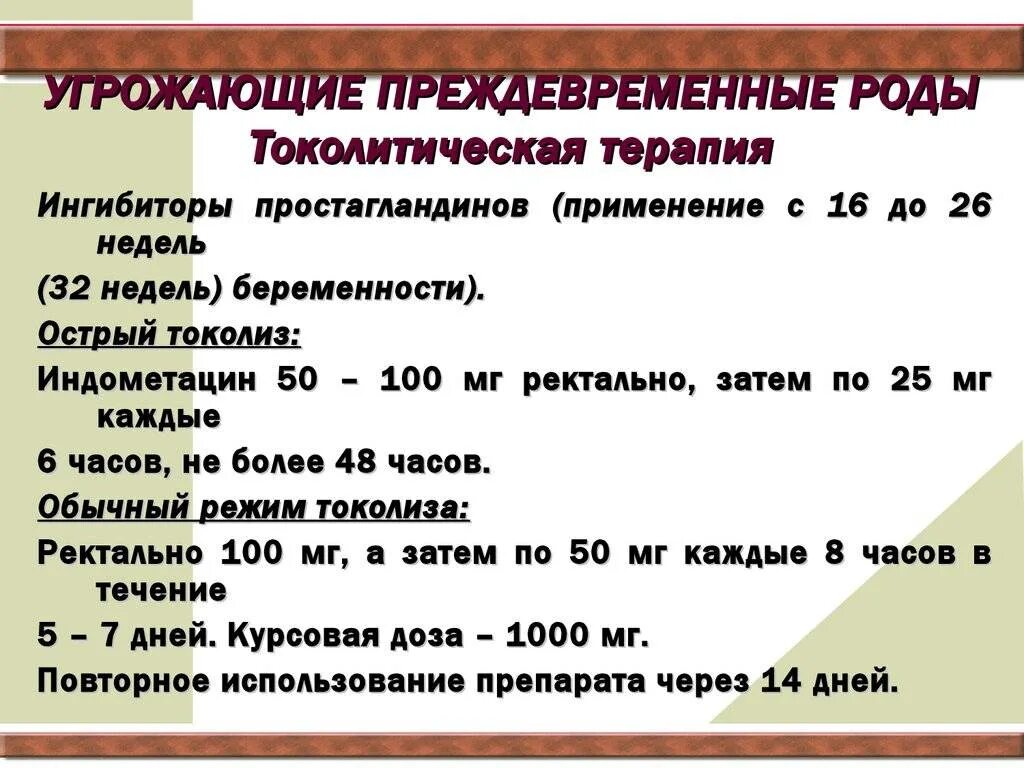 УГРОЖАЮЩИЕ ПРЕЖДЕВРЕМЕННЫЕ РОДЫ
Токолитическая терапия

Ингибиторы простагландинов (применение с 16 до 26 недель

(32 недель) беременности).

Острый токолиз:

Индометацин 50 – 100 мг ректально, затем по 25 мг каждые

6 часов, не более 48 часов.

Обычный режим токолиза:

Ректально 100 мг, а затем по 50 мг каждые 8 часов в течение

5 – 7 дней. Курсовая доза – 1000 мг.

Повторное использование препарата через 14 дней.